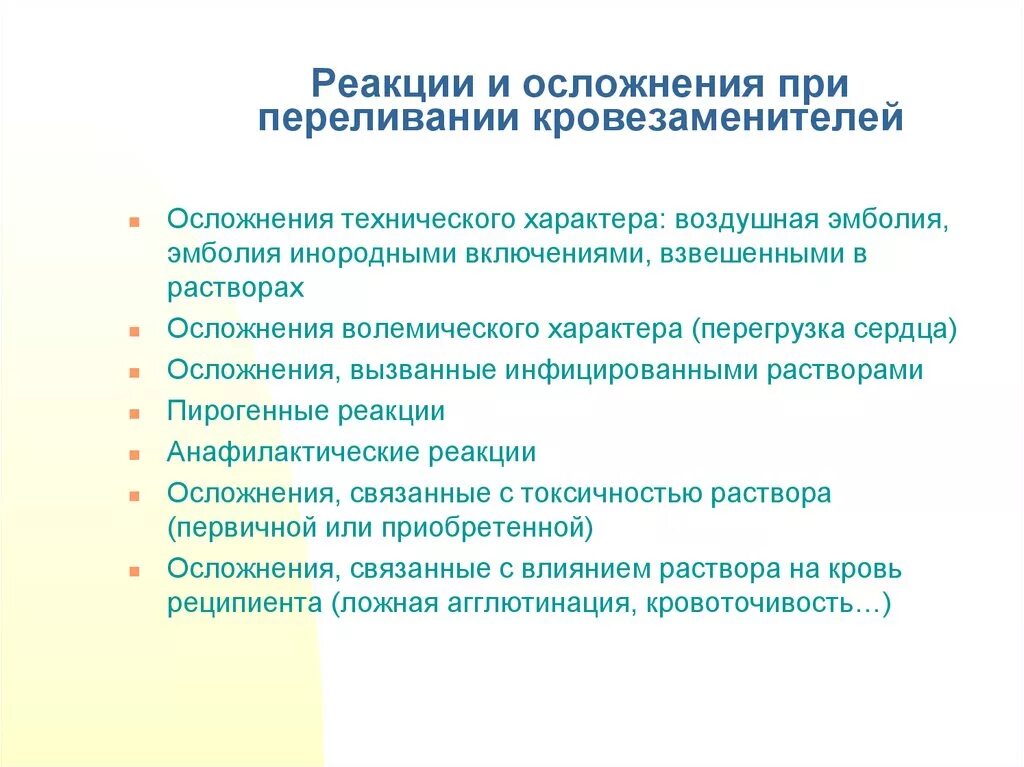 Реакции и осложнения при переливании кровезаменителей

- Осложнения технического характера: воздушная эмболия, эмболия инородными включениями, взвешенными в растворах
- Осложнения волемического характера (перегрузка сердца)
- Осложнения, вызванные инфицированными растворами
- Пирогенные реакции
- Анафилактические реакции
- Осложнения, связанные с токсичностью раствора (первичной или приобретенной)
- Осложнения, связанные с влиянием раствора на кровь реципиента (ложная агглютинация, кровоточивость…)